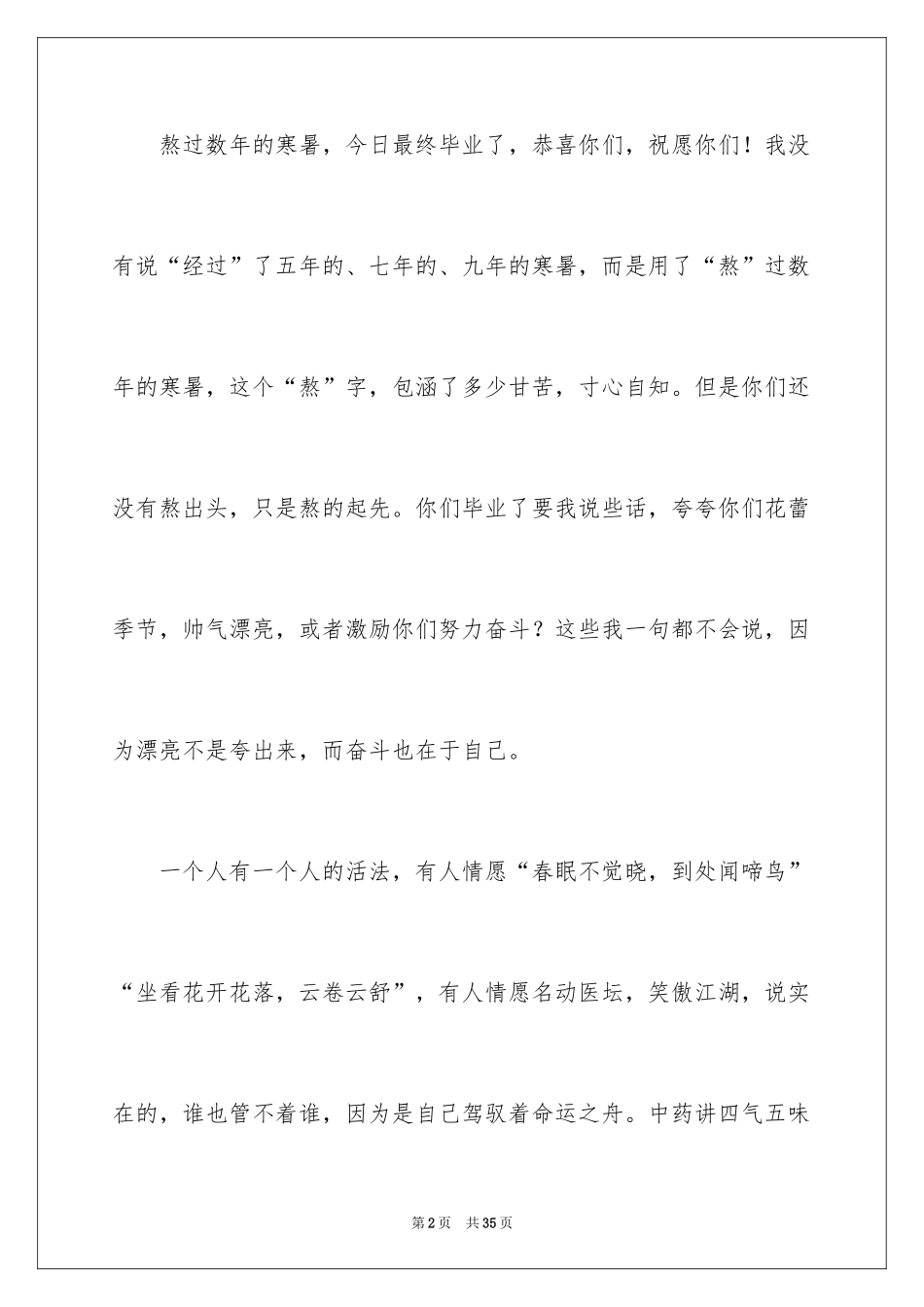 熬过数年的寒暑，今日最终毕业了，恭喜你们，祝愿你们！我没有说“经过”了五年的、七年的、九年的寒暑，而是用了“熬”过数年的寒暑，这个“熬”字，包涵了多少甘苦，寸心自知。但是你们还没有熬出头，只是熬的起先。你们毕业了要我说些话，夸夸你们花蕾季节，帅气漂亮，或者激励你们努力奋斗？这些我一句都不会说，因为漂亮不是夸出来，而奋斗也在于自己。

一个人有一个人的活法，有人情愿“春眠不觉晓，到处闻啼鸟”“坐看花开花落，云卷云舒”，有人情愿名动医坛，笑傲江湖，说实在的，谁也管不着谁，因为是自己驾驭着命运之舟。中药讲四气五味

第2页　共35页